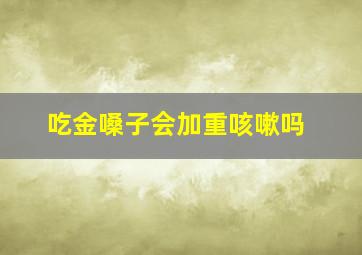 吃金嗓子会加重咳嗽吗